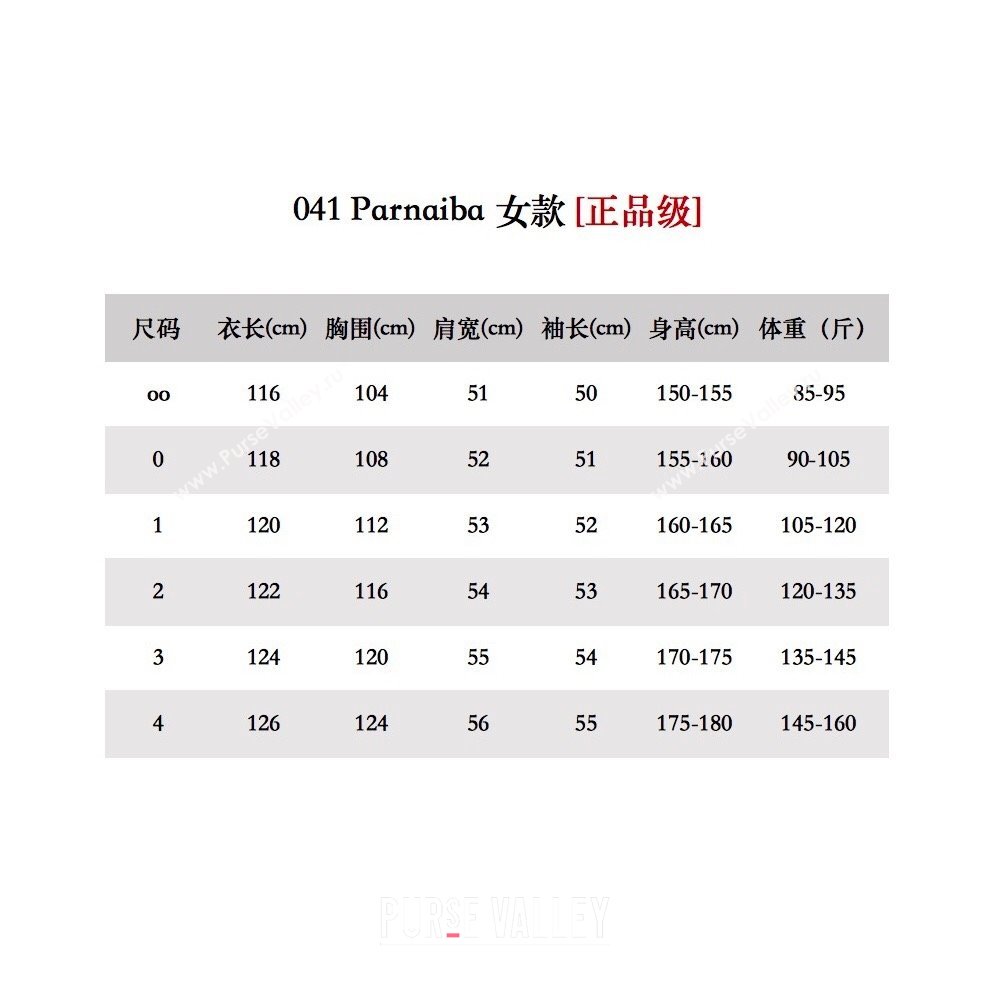 041 Parnaiba 女款 [正品级]

| 尺码 | 衣长(cm) | 胸围(cm) | 肩宽(cm) | 袖长(cm) | 身高(cm) | 体重（斤） |
|---|---|---|---|---|---|---|
| oo | 116 | 104 | 51 | 50 | 150-155 | 85-95 |
| 0 | 118 | 108 | 52 | 51 | 155-160 | 90-105 |
| 1 | 120 | 112 | 53 | 52 | 160-165 | 105-120 |
| 2 | 122 | 116 | 54 | 53 | 165-170 | 120-135 |
| 3 | 124 | 120 | 55 | 54 | 170-175 | 135-145 |
| 4 | 126 | 124 | 56 | 55 | 175-180 | 145-160 |

www.PurseValley.ru www.PurseValley.ru

PURSE VALLEY